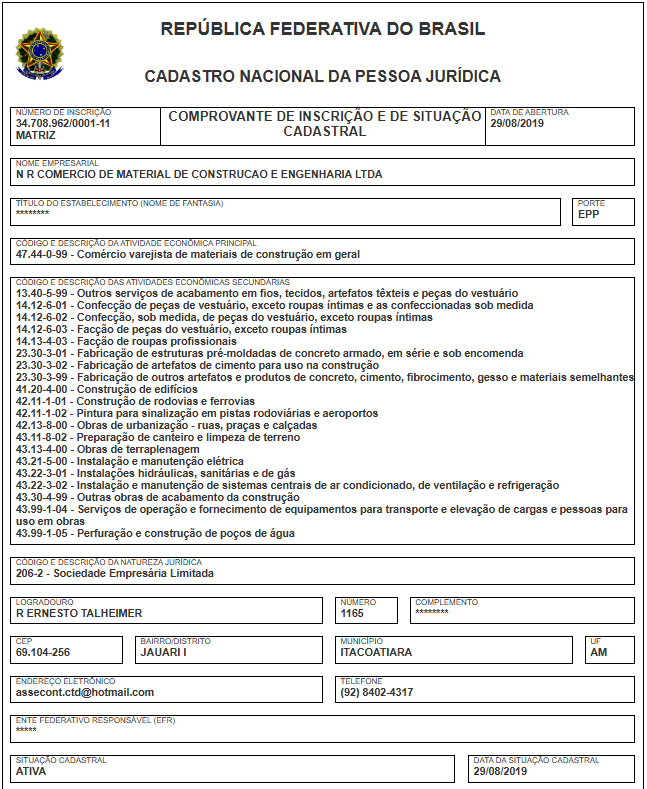 REPÚBLICA FEDERATIVA DO BRASIL

CADASTRO NACIONAL DA PESSOA JURÍDICA

NÚMERO DE INSCRIÇÃO
34.708.962/0001-11
MATRIZ

COMPROVANTE DE INSCRIÇÃO E DE SITUAÇÃO CADASTRAL

DATA DE ABERTURA
29/08/2019

NOME EMPRESARIAL
N R COMERCIO DE MATERIAL DE CONSTRUCAO E ENGENHARIA LTDA

TÍTULO DO ESTABELECIMENTO (NOME DE FANTASIA)
********

PORTE
EPP

CÓDIGO E DESCRIÇÃO DA ATIVIDADE ECONÔMICA PRINCIPAL
47.44-0-99 - Comércio varejista de materiais de construção em geral

CÓDIGO E DESCRIÇÃO DAS ATIVIDADES ECONÔMICAS SECUNDÁRIAS
13.40-5-99 - Outros serviços de acabamento em fios, tecidos, artefatos têxteis e peças do vestuário
14.12-6-01 - Confecção de peças de vestuário, exceto roupas íntimas e as confeccionadas sob medida
14.12-6-02 - Confecção, sob medida, de peças do vestuário, exceto roupas íntimas
14.12-6-03 - Facção de peças do vestuário, exceto roupas íntimas
14.13-4-03 - Facção de roupas profissionais
23.30-3-01 - Fabricação de estruturas pré-moldadas de concreto armado, em série e sob encomenda
23.30-3-02 - Fabricação de artefatos de cimento para uso na construção
23.30-3-99 - Fabricação de outros artefatos e produtos de concreto, cimento, fibrocimento, gesso e materiais semelhantes
41.20-4-00 - Construção de edifícios
42.11-1-01 - Construção de rodovias e ferrovias
42.11-1-02 - Pintura para sinalização em pistas rodoviárias e aeroportos
42.13-8-00 - Obras de urbanização - ruas, praças e calçadas
43.11-8-02 - Preparação de canteiro e limpeza de terreno
43.13-4-00 - Obras de terraplenagem
43.21-5-00 - Instalação e manutenção elétrica
43.22-3-01 - Instalações hidráulicas, sanitárias e de gás
43.22-3-02 - Instalação e manutenção de sistemas centrais de ar condicionado, de ventilação e refrigeração
43.30-4-99 - Outras obras de acabamento da construção
43.99-1-04 - Serviços de operação e fornecimento de equipamentos para transporte e elevação de cargas e pessoas para uso em obras
43.99-1-05 - Perfuração e construção de poços de água

CÓDIGO E DESCRIÇÃO DA NATUREZA JURÍDICA
206-2 - Sociedade Empresária Limitada

LOGRADOURO
R ERNESTO TALHEIMER

NÚMERO
1165

COMPLEMENTO
********

CEP
69.104-256

BAIRRO/DISTRITO
JAUARI I

MUNICÍPIO
ITACOATIARA

UF
AM

ENDEREÇO ELETRÔNICO
assecont.ctd@hotmail.com

TELEFONE
(92) 8402-4317

ENTE FEDERATIVO RESPONSÁVEL (EFR)
*****

SITUAÇÃO CADASTRAL
ATIVA

DATA DA SITUAÇÃO CADASTRAL
29/08/2019